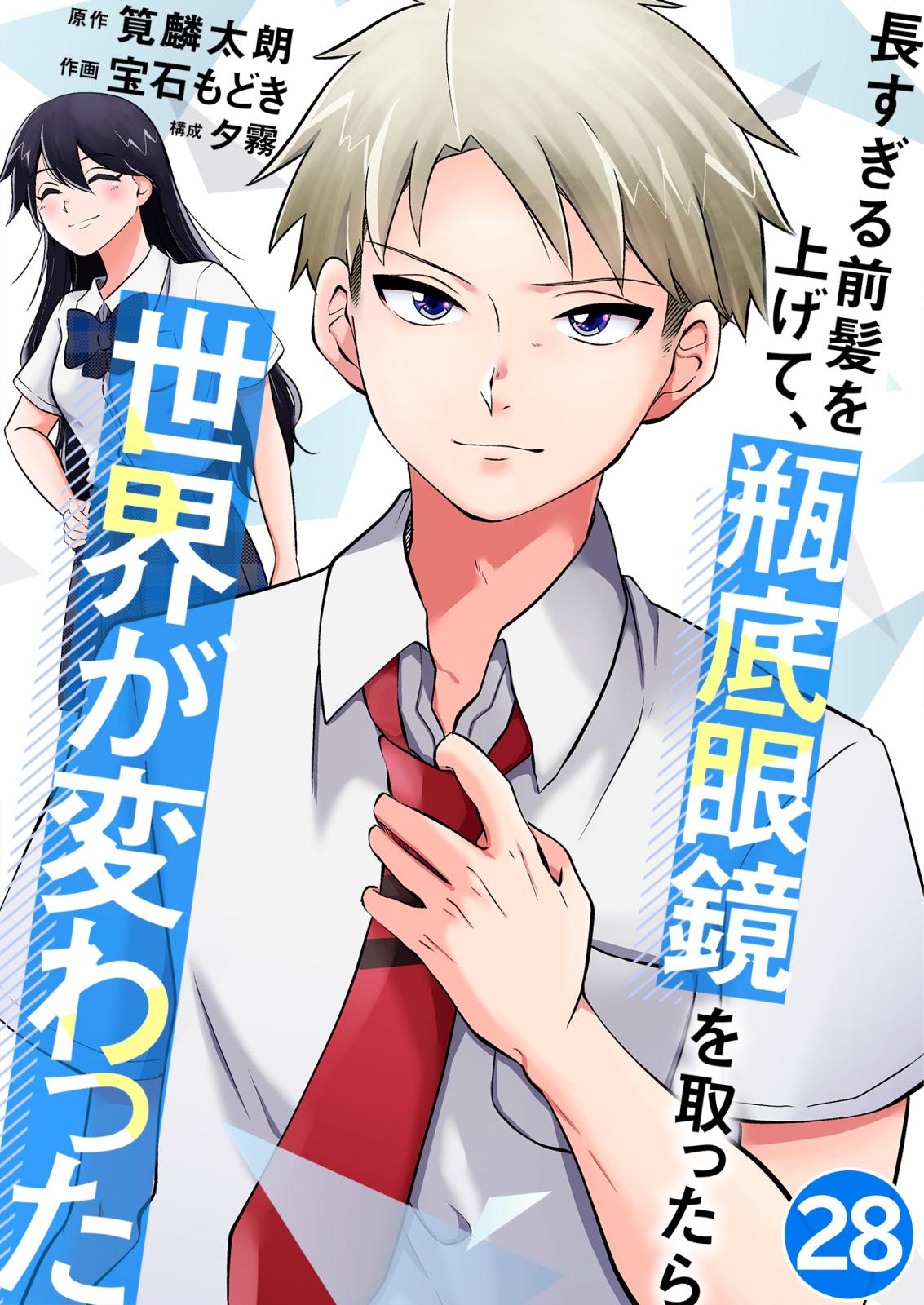 原作 筧麟太朗
作画 宝石もどき
構成 夕霧

長すぎる前髪を上げて、瓶底眼鏡を取ったら世界が変わった

28